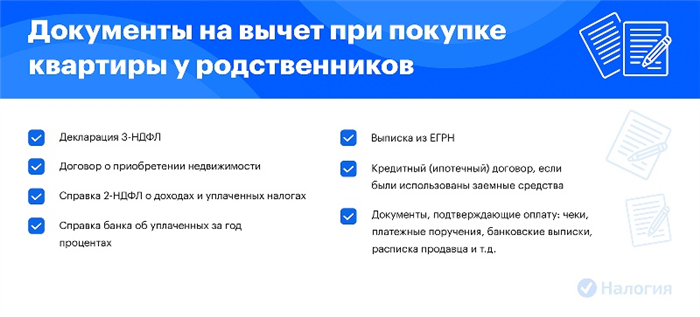 Документы на вычет при покупке квартиры у родственников

Декларация 3-НДФЛ

Договор о приобретении недвижимости

Справка 2-НДФЛ о доходах и уплаченных налогах

Справка банка об уплаченных за год процентах

Выписка из ЕГРН

Кредитный (ипотечный) договор, если были использованы заемные средства

Документы, подтверждающие оплату: чеки, платежные поручения, банковские выписки, расписка продавца и т.д.

Налогия